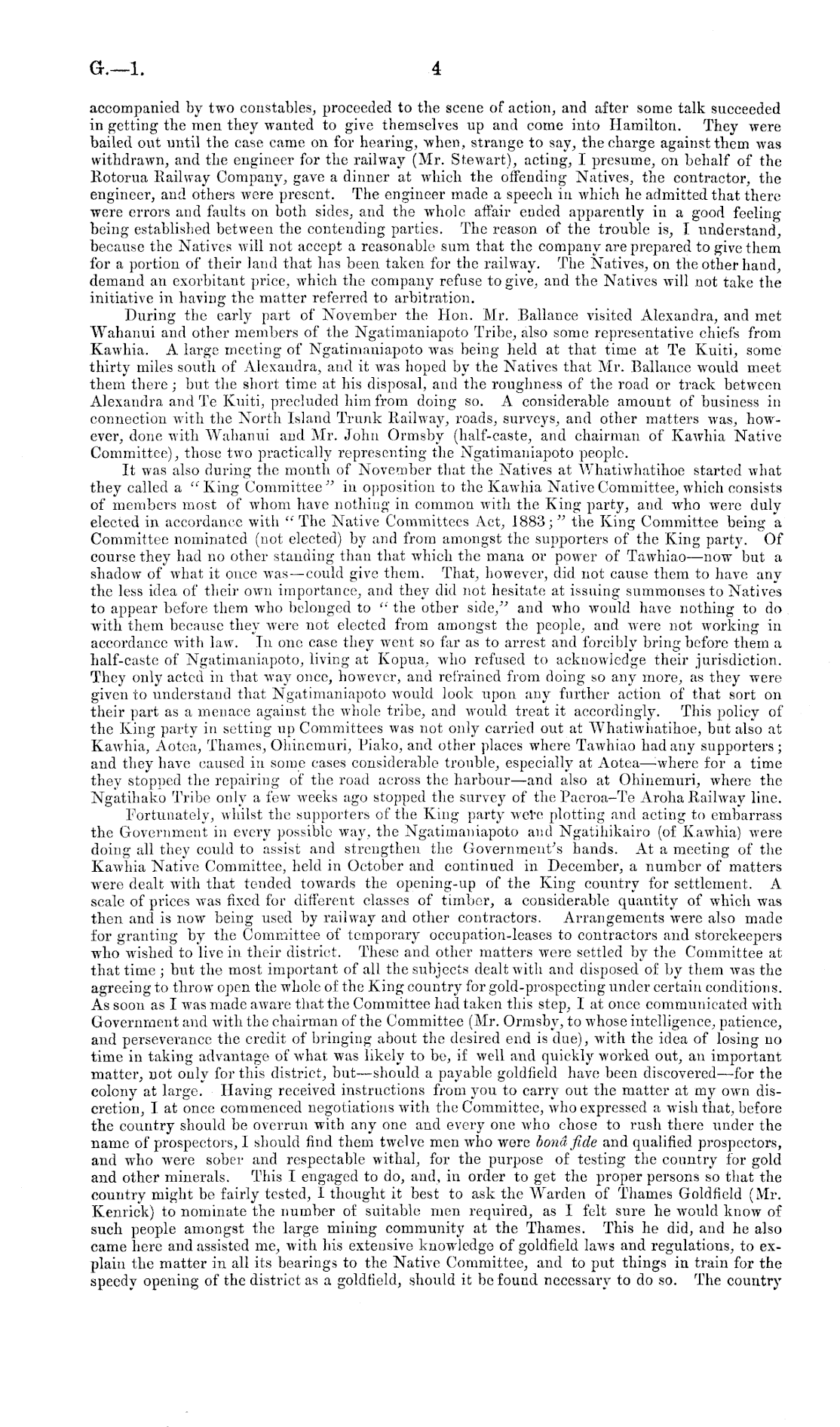 G.—1. 4

accompanied by two constables, proceeded to the scene of action, and after some talk succeeded in getting the men they wanted to give themselves up and come into Hamilton. They were bailed out until the case came on for hearing, when, strange to say, the charge against them was withdrawn, and the engineer for the railway (Mr. Stewart), acting, I presume, on behalf of the Rotorua Railway Company, gave a dinner at which the offending Natives, the contractor, the engineer, and others were present. The engineer made a speech in which he admitted that there were errors and faults on both sides, and the whole affair ended apparently in a good feeling being established between the contending parties. The reason of the trouble is, I understand, because the Natives will not accept a reasonable sum that the company are prepared to give them for a portion of their land that has been taken for the railway. The Natives, on the other hand, demand an exorbitant price, which the company refuse to give, and the Natives will not take the initiative in having the matter referred to arbitration.

During the early part of November the Hon. Mr. Ballance visited Alexandra, and met Wahanui and other members of the Ngatimaniapoto Tribe, also some representative chiefs from Kawhia. A large meeting of Ngatimaniapoto was being held at that time at Te Kuiti, some thirty miles south of Alexandra, and it was hoped by the Natives that Mr. Ballance would meet them there; but the short time at his disposal, and the roughness of the road or track between Alexandra and Te Kuiti, precluded him from doing so. A considerable amount of business in connection with the North Island Trunk Railway, roads, surveys, and other matters was, however, done with Wahanui and Mr. John Ormsby (half-caste, and chairman of Kawhia Native Committee), those two practically representing the Ngatimaniapoto people.

It was also during the month of November that the Natives at Whatiwhatihoe started what they called a "King Committee" in opposition to the Kawhia Native Committee, which consists of members most of whom have nothing in common with the King party, and who were duly elected in accordance with "The Native Committees Act, 1883;" the King Committee being a Committee nominated (not elected) by and from amongst the supporters of the King party. Of course they had no other standing than that which the mana or power of Tawhiao—now but a shadow of what it once was—could give them. That, however, did not cause them to have any the less idea of their own importance, and they did not hesitate at issuing summonses to Natives to appear before them who belonged to "the other side," and who would have nothing to do with them because they were not elected from amongst the people, and were not working in accordance with law. In one case they went so far as to arrest and forcibly bring before them a half-caste of Ngatimaniapoto, living at Kopua, who refused to acknowledge their jurisdiction. They only acted in that way once, however, and refrained from doing so any more, as they were given to understand that Ngatimaniapoto would look upon any further action of that sort on their part as a menace against the whole tribe, and would treat it accordingly. This policy of the King party in setting up Committees was not only carried out at Whatiwhatihoe, but also at Kawhia, Aotea, Thames, Ohinemuri, Piako, and other places where Tawhiao had any supporters; and they have caused in some cases considerable trouble, especially at Aotea—where for a time they stopped the repairing of the road across the harbour—and also at Ohinemuri, where the Ngatihako Tribe only a few weeks ago stopped the survey of the Paeroa–Te Aroha Railway line.

Fortunately, whilst the supporters of the King party were plotting and acting to embarrass the Government in every possible way, the Ngatimaniapoto and Ngatihikairo (of Kawhia) were doing all they could to assist and strengthen the Government's hands. At a meeting of the Kawhia Native Committee, held in October and continued in December, a number of matters were dealt with that tended towards the opening-up of the King country for settlement. A scale of prices was fixed for different classes of timber, a considerable quantity of which was then and is now being used by railway and other contractors. Arrangements were also made for granting by the Committee of temporary occupation-leases to contractors and storekeepers who wished to live in their district. These and other matters were settled by the Committee at that time; but the most important of all the subjects dealt with and disposed of by them was the agreeing to throw open the whole of the King country for gold-prospecting under certain conditions. As soon as I was made aware that the Committee had taken this step, I at once communicated with Government and with the chairman of the Committee (Mr. Ormsby, to whose intelligence, patience, and perseverance the credit of bringing about the desired end is due), with the idea of losing no time in taking advantage of what was likely to be, if well and quickly worked out, an important matter, not only for this district, but—should a payable goldfield have been discovered—for the colony at large. Having received instructions from you to carry out the matter at my own discretion, I at once commenced negotiations with the Committee, who expressed a wish that, before the country should be overrun with any one and every one who chose to rush there under the name of prospectors, I should find them twelve men who were bonâ fide and qualified prospectors, and who were sober and respectable withal, for the purpose of testing the country for gold and other minerals. This I engaged to do, and, in order to get the proper persons so that the country might be fairly tested, I thought it best to ask the Warden of Thames Goldfield (Mr. Kenrick) to nominate the number of suitable men required, as I felt sure he would know of such people amongst the large mining community at the Thames. This he did, and he also came here and assisted me, with his extensive knowledge of goldfield laws and regulations, to explain the matter in all its bearings to the Native Committee, and to put things in train for the speedy opening of the district as a goldfield, should it be found necessary to do so. The country